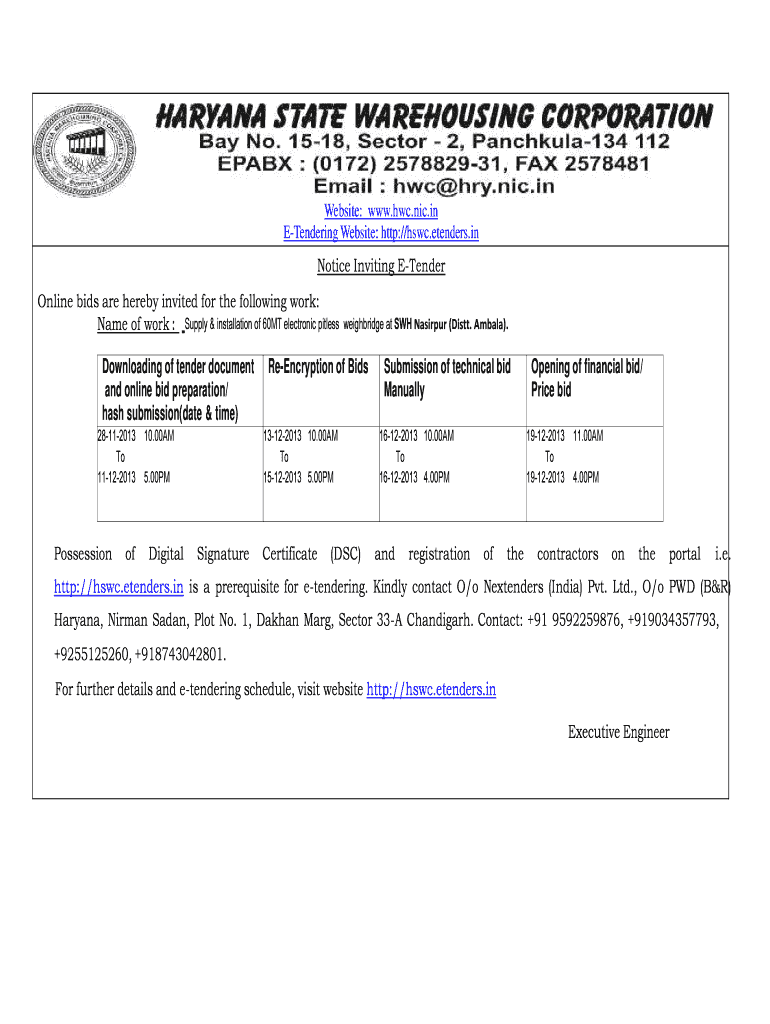 HARYANA STATE WAREHOUSING CORPORATION
Bay No. 15-18, Sector - 2, Panchkula-134 112
EPABX : (0172) 2578829-31, FAX 2578481
Email : hwc@hry.nic.in
Website: www.hwc.nic.in
E-Tendering Website: http://hswc.etenders.in

Notice Inviting E-Tender

Online bids are hereby invited for the following work:
Name of work : Supply & installation of 60MT electronic pitless weighbridge at SWH Nasirpur (Distt. Ambala).

| Downloading of tender document and online bid preparation/ hash submission(date & time) | Re-Encryption of Bids | Submission of technical bid Manually | Opening of financial bid/ Price bid |
|---|---|---|---|
| 28-11-2013 10.00AM To 11-12-2013 5.00PM | 13-12-2013 10.00AM To 15-12-2013 5.00PM | 16-12-2013 10.00AM To 16-12-2013 4.00PM | 19-12-2013 11.00AM To 19-12-2013 4.00PM |

Possession of Digital Signature Certificate (DSC) and registration of the contractors on the portal i.e. http://hswc.etenders.in is a prerequisite for e-tendering. Kindly contact O/o Nextenders (India) Pvt. Ltd., O/o PWD (B&R) Haryana, Nirman Sadan, Plot No. 1, Dakhan Marg, Sector 33-A Chandigarh. Contact: +91 9592259876, +919034357793, +9255125260, +918743042801.

For further details and e-tendering schedule, visit website http://hswc.etenders.in

Executive Engineer